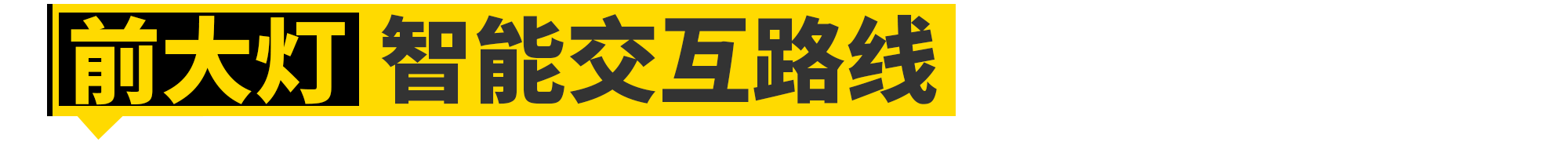 前大灯 智能交互路线